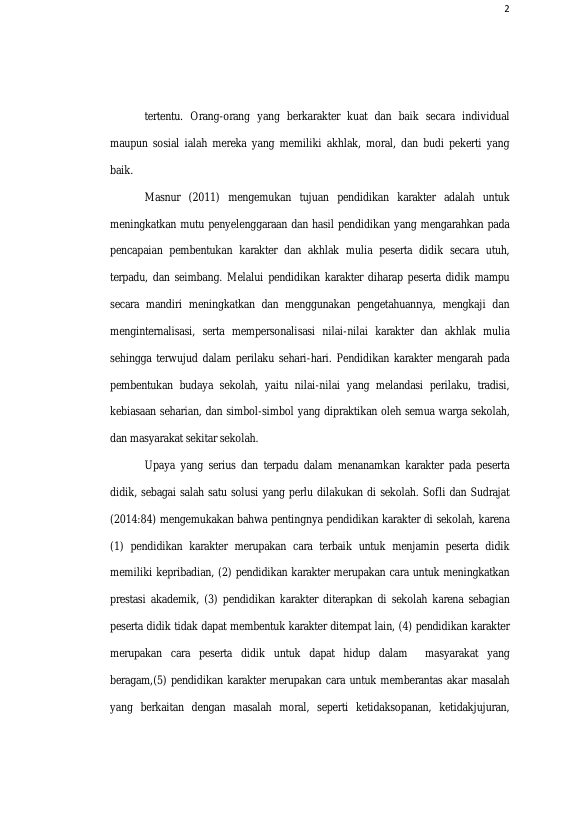 2

tertentu. Orang-orang yang berkarakter kuat dan baik secara individual maupun sosial ialah mereka yang memiliki akhlak, moral, dan budi pekerti yang baik.

Masnur (2011) mengemukan tujuan pendidikan karakter adalah untuk meningkatkan mutu penyelenggaraan dan hasil pendidikan yang mengarahkan pada pencapaian pembentukan karakter dan akhlak mulia peserta didik secara utuh, terpadu, dan seimbang. Melalui pendidikan karakter diharap peserta didik mampu secara mandiri meningkatkan dan menggunakan pengetahuannya, mengkaji dan menginternalisasi, serta mempersonalisasi nilai-nilai karakter dan akhlak mulia sehingga terwujud dalam perilaku sehari-hari. Pendidikan karakter mengarah pada pembentukan budaya sekolah, yaitu nilai-nilai yang melandasi perilaku, tradisi, kebiasaan seharian, dan simbol-simbol yang dipraktikan oleh semua warga sekolah, dan masyarakat sekitar sekolah.

Upaya yang serius dan terpadu dalam menanamkan karakter pada peserta didik, sebagai salah satu solusi yang perlu dilakukan di sekolah. Sofli dan Sudrajat (2014:84) mengemukakan bahwa pentingnya pendidikan karakter di sekolah, karena (1) pendidikan karakter merupakan cara terbaik untuk menjamin peserta didik memiliki kepribadian, (2) pendidikan karakter merupakan cara untuk meningkatkan prestasi akademik, (3) pendidikan karakter diterapkan di sekolah karena sebagian peserta didik tidak dapat membentuk karakter ditempat lain, (4) pendidikan karakter merupakan cara peserta didik untuk dapat hidup dalam masyarakat yang beragam,(5) pendidikan karakter merupakan cara untuk memberantas akar masalah yang berkaitan dengan masalah moral, seperti ketidaksopanan, ketidakjujuran,